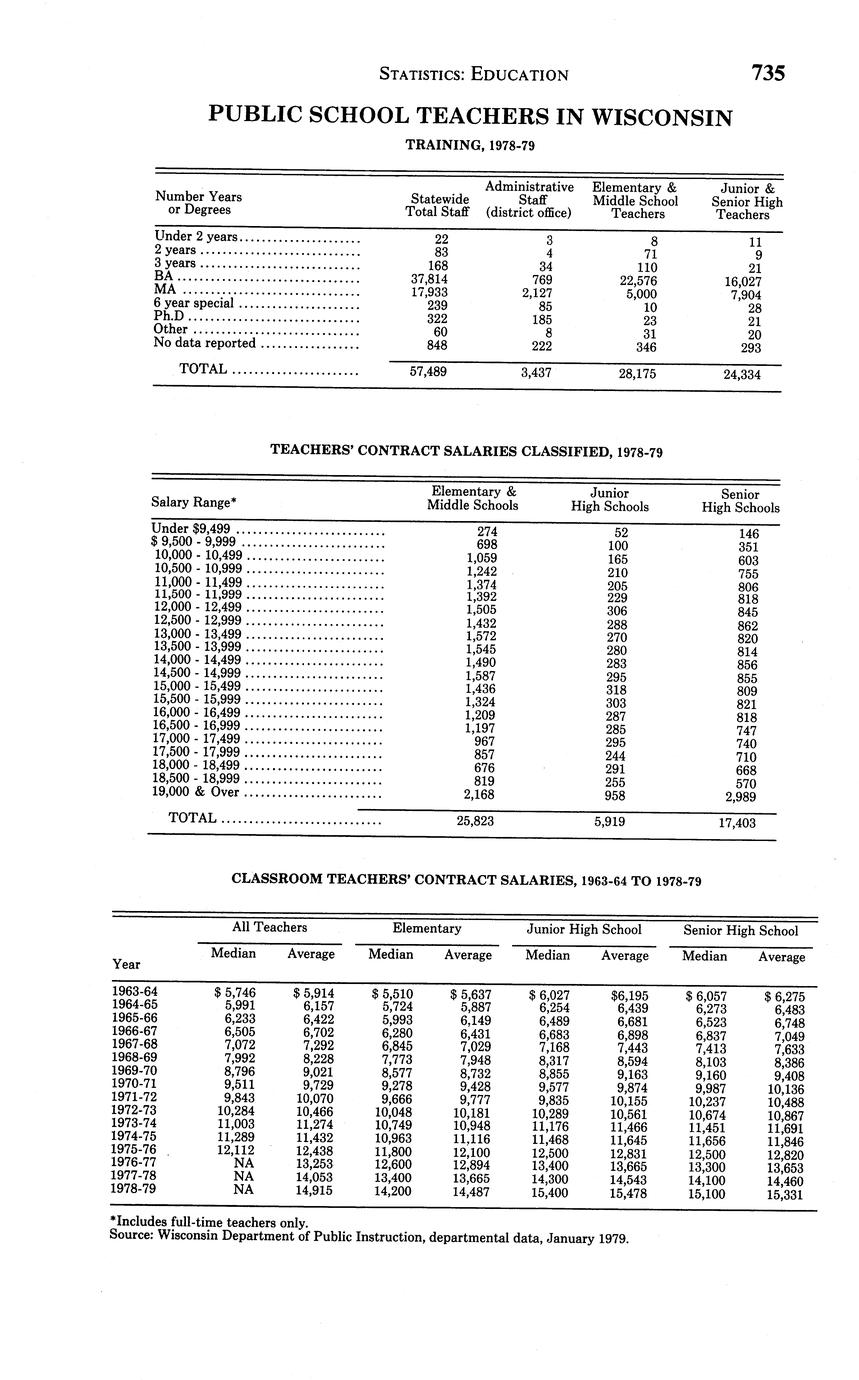 STATISTICS: EDUCATION 735

PUBLIC SCHOOL TEACHERS IN WISCONSIN

TRAINING, 1978-79

| Number Years or Degrees | Statewide Total Staff | Administrative Staff (district office) | Elementary & Middle School Teachers | Junior & Senior High Teachers |
|---|---|---|---|---|
| Under 2 years | 22 | 3 | 8 | 11 |
| 2 years | 83 | 4 | 71 | 9 |
| 3 years | 168 | 34 | 110 | 21 |
| BA | 37,814 | 769 | 22,576 | 16,027 |
| MA | 17,933 | 2,127 | 5,000 | 7,904 |
| 6 year special | 239 | 85 | 10 | 28 |
| Ph.D | 322 | 185 | 23 | 21 |
| Other | 60 | 8 | 31 | 20 |
| No data reported | 848 | 222 | 346 | 293 |
| TOTAL | 57,489 | 3,437 | 28,175 | 24,334 |

TEACHERS' CONTRACT SALARIES CLASSIFIED, 1978-79

| Salary Range* | Elementary & Middle Schools | Junior High Schools | Senior High Schools |
|---|---|---|---|
| Under $9,499 | 274 | 52 | 146 |
| $ 9,500 - 9,999 | 698 | 100 | 351 |
| 10,000 - 10,499 | 1,059 | 165 | 603 |
| 10,500 - 10,999 | 1,242 | 210 | 755 |
| 11,000 - 11,499 | 1,374 | 205 | 806 |
| 11,500 - 11,999 | 1,392 | 229 | 818 |
| 12,000 - 12,499 | 1,505 | 306 | 845 |
| 12,500 - 12,999 | 1,432 | 288 | 862 |
| 13,000 - 13,499 | 1,572 | 270 | 820 |
| 13,500 - 13,999 | 1,545 | 280 | 814 |
| 14,000 - 14,499 | 1,490 | 283 | 856 |
| 14,500 - 14,999 | 1,587 | 295 | 855 |
| 15,000 - 15,499 | 1,436 | 318 | 809 |
| 15,500 - 15,999 | 1,324 | 303 | 821 |
| 16,000 - 16,499 | 1,209 | 287 | 818 |
| 16,500 - 16,999 | 1,197 | 285 | 747 |
| 17,000 - 17,499 | 967 | 295 | 740 |
| 17,500 - 17,999 | 857 | 244 | 710 |
| 18,000 - 18,499 | 676 | 291 | 668 |
| 18,500 - 18,999 | 819 | 255 | 570 |
| 19,000 & Over | 2,168 | 958 | 2,989 |
| TOTAL | 25,823 | 5,919 | 17,403 |

CLASSROOM TEACHERS' CONTRACT SALARIES, 1963-64 TO 1978-79

| Year | All Teachers Median | All Teachers Average | Elementary Median | Elementary Average | Junior High School Median | Junior High School Average | Senior High School Median | Senior High School Average |
|---|---|---|---|---|---|---|---|---|
| 1963-64 | $ 5,746 | $ 5,914 | $ 5,510 | $ 5,637 | $ 6,027 | $6,195 | $ 6,057 | $ 6,275 |
| 1964-65 | 5,991 | 6,157 | 5,724 | 5,887 | 6,254 | 6,439 | 6,273 | 6,483 |
| 1965-66 | 6,233 | 6,422 | 5,993 | 6,149 | 6,489 | 6,681 | 6,523 | 6,748 |
| 1966-67 | 6,505 | 6,702 | 6,280 | 6,431 | 6,683 | 6,898 | 6,837 | 7,049 |
| 1967-68 | 7,072 | 7,292 | 6,845 | 7,029 | 7,168 | 7,443 | 7,413 | 7,633 |
| 1968-69 | 7,992 | 8,228 | 7,773 | 7,948 | 8,317 | 8,594 | 8,103 | 8,386 |
| 1969-70 | 8,796 | 9,021 | 8,577 | 8,732 | 8,855 | 9,163 | 9,160 | 9,408 |
| 1970-71 | 9,511 | 9,729 | 9,278 | 9,428 | 9,577 | 9,874 | 9,987 | 10,136 |
| 1971-72 | 9,843 | 10,070 | 9,666 | 9,777 | 9,835 | 10,155 | 10,237 | 10,488 |
| 1972-73 | 10,284 | 10,466 | 10,048 | 10,181 | 10,289 | 10,561 | 10,674 | 10,867 |
| 1973-74 | 11,003 | 11,274 | 10,749 | 10,948 | 11,176 | 11,466 | 11,451 | 11,691 |
| 1974-75 | 11,289 | 11,432 | 10,963 | 11,116 | 11,468 | 11,645 | 11,656 | 11,846 |
| 1975-76 | 12,112 | 12,438 | 11,800 | 12,100 | 12,500 | 12,831 | 12,500 | 12,820 |
| 1976-77 | NA | 13,253 | 12,600 | 12,894 | 13,400 | 13,665 | 13,300 | 13,653 |
| 1977-78 | NA | 14,053 | 13,400 | 13,665 | 14,300 | 14,543 | 14,100 | 14,460 |
| 1978-79 | NA | 14,915 | 14,200 | 14,487 | 15,400 | 15,478 | 15,100 | 15,331 |

*Includes full-time teachers only.
Source: Wisconsin Department of Public Instruction, departmental data, January 1979.